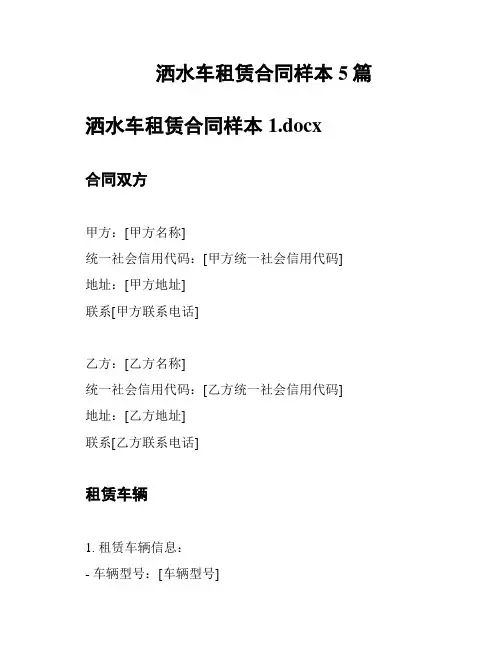 洒水车租赁合同样本 5 篇

洒水车租赁合同样本 1.docx

合同双方

甲方：[甲方名称]
统一社会信用代码：[甲方统一社会信用代码]
地址：[甲方地址]
联系[甲方联系电话]

乙方：[乙方名称]
统一社会信用代码：[乙方统一社会信用代码]
地址：[乙方地址]
联系[乙方联系电话]

租赁车辆

1. 租赁车辆信息：
- 车辆型号：[车辆型号]